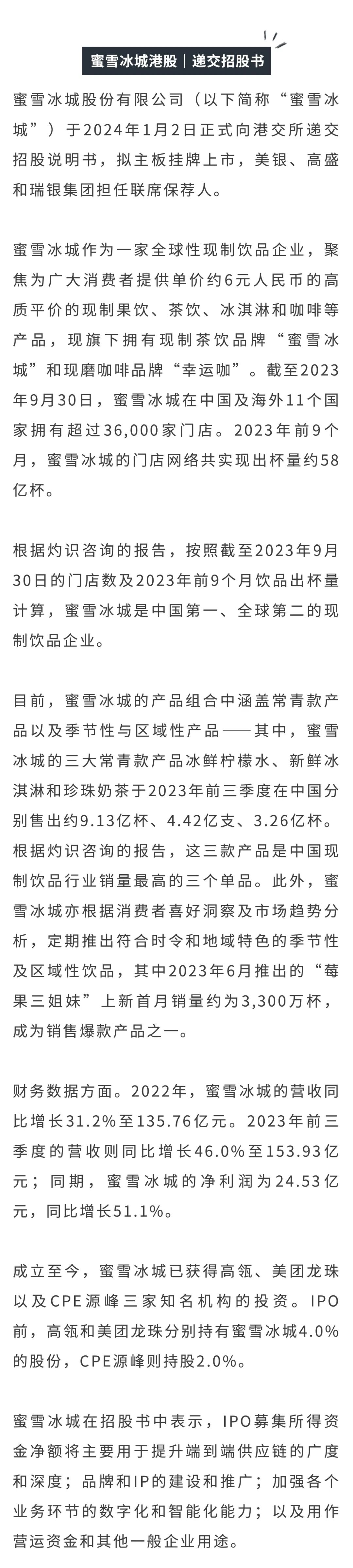 蜜雪冰城港股｜递交招股书

蜜雪冰城股份有限公司（以下简称“蜜雪冰城”）于2024年1月2日正式向港交所递交招股说明书，拟主板挂牌上市，美银、高盛和瑞银集团担任联席保荐人。

蜜雪冰城作为一家全球性现制饮品企业，聚焦为广大消费者提供单价约6元人民币的高质平价的现制果饮、茶饮、冰淇淋和咖啡等产品，现旗下拥有现制茶饮品牌“蜜雪冰城”和现磨咖啡品牌“幸运咖”。截至2023年9月30日，蜜雪冰城在中国及海外11个国家拥有超过36,000家门店。2023年前9个月，蜜雪冰城的门店网络共实现出杯量约58亿杯。

根据灼识咨询的报告，按照截至2023年9月30日的门店数及2023年前9个月饮品出杯量计算，蜜雪冰城是中国第一、全球第二的现制饮品企业。

目前，蜜雪冰城的产品组合中涵盖常青款产品以及季节性与区域性产品——其中，蜜雪冰城的三大常青款产品冰鲜柠檬水、新鲜冰淇淋和珍珠奶茶于2023年前三季度在中国分别售出约9.13亿杯、4.42亿支、3.26亿杯。根据灼识咨询的报告，这三款产品是中国现制饮品行业销量最高的三个单品。此外，蜜雪冰城亦根据消费者喜好洞察及市场趋势分析，定期推出符合时令和地域特色的季节性及区域性饮品，其中2023年6月推出的“莓果三姐妹”上新首月销量约为3,300万杯，成为销售爆款产品之一。

财务数据方面。2022年，蜜雪冰城的营收同比增长31.2%至135.76亿元。2023年前三季度的营收则同比增长46.0%至153.93亿元；同期，蜜雪冰城的净利润为24.53亿元，同比增长51.1%。

成立至今，蜜雪冰城已获得高瓴、美团龙珠以及CPE源峰三家知名机构的投资。IPO前，高瓴和美团龙珠分别持有蜜雪冰城4.0%的股份，CPE源峰则持股2.0%。

蜜雪冰城在招股书中表示，IPO募集所得资金净额将主要用于提升端到端供应链的广度和深度；品牌和IP的建设和推广；加强各个业务环节的数字化和智能化能力；以及用作营运资金和其他一般企业用途。